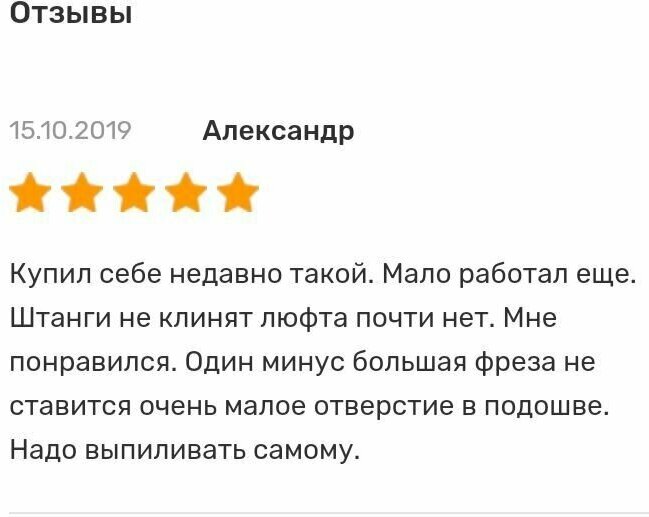 Отзывы

15.10.2019 Александр

Купил себе недавно такой. Мало работал еще. Штанги не клинят люфта почти нет. Мне понравился. Один минус большая фреза не ставится очень малое отверстие в подошве. Надо выпиливать самому.